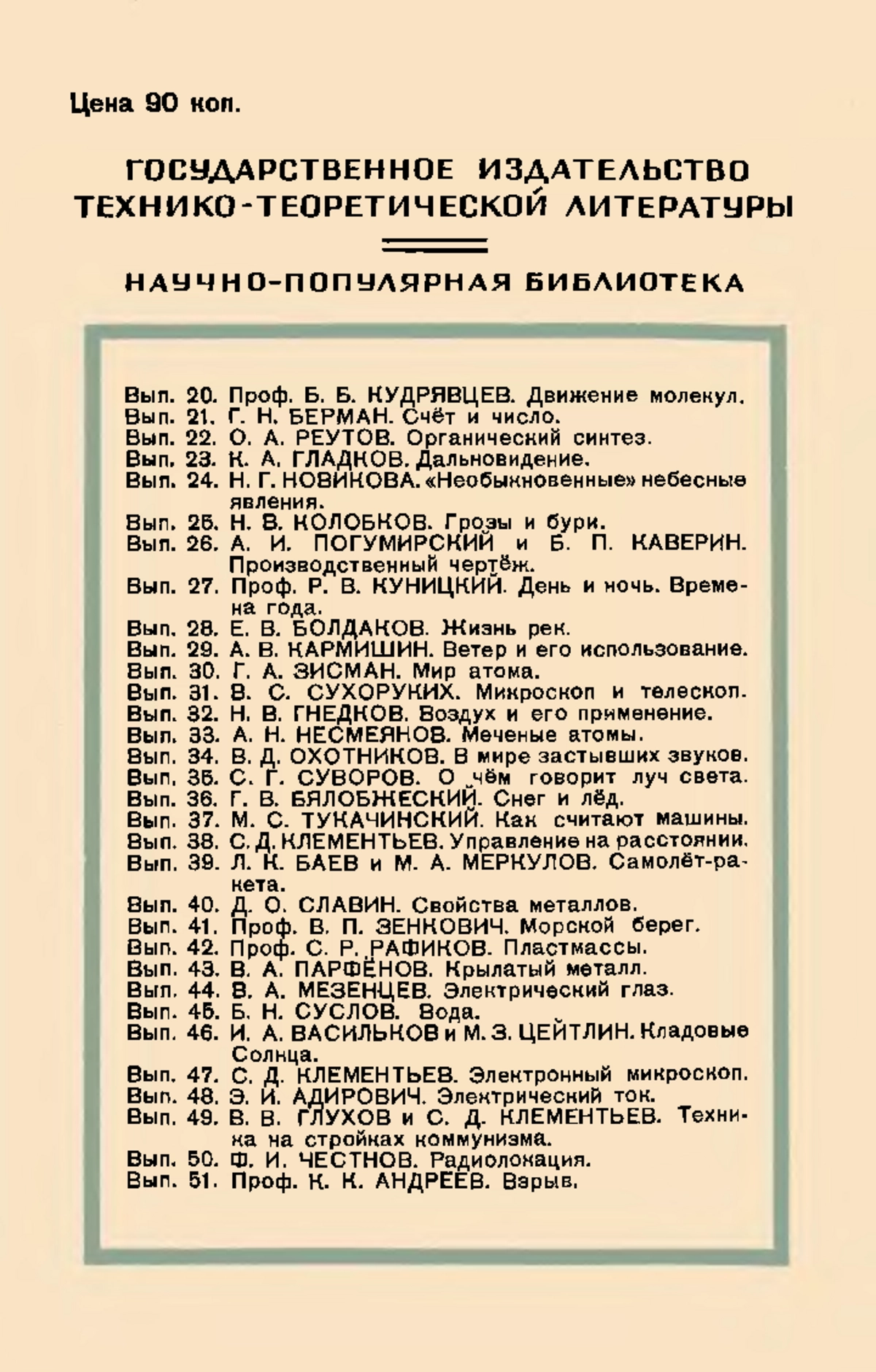 Цена 90 коп.

ГОСУДАРСТВЕННОЕ ИЗДАТЕЛЬСТВО ТЕХНИКО-ТЕОРЕТИЧЕСКОЙ ЛИТЕРАТУРЫ

НАУЧНО-ПОПУЛЯРНАЯ БИБЛИОТЕКА

Вып. 20. Проф. Б. Б. КУДРЯВЦЕВ. Движение молекул.
Вып. 21. Г. Н. БЕРМАН. Счёт и число.
Вып. 22. О. А. РЕУТОВ. Органический синтез.
Вып. 23. К. А. ГЛАДКОВ. Дальновидение.
Вып. 24. Н. Г. НОВИКОВА. «Необыкновенные» небесные явления.
Вып. 25. Н. В. КОЛОБКОВ. Грозы и бури.
Вып. 26. А. И. ПОГУМИРСКИЙ и Б. П. КАВЕРИН. Производственный чертёж.
Вып. 27. Проф. Р. В. КУНИЦКИЙ. День и ночь. Времена года.
Вып. 28. Е. В. БОЛДАКОВ. Жизнь рек.
Вып. 29. А. В. КАРМИШИН. Ветер и его использование.
Вып. 30. Г. А. ЗИСМАН. Мир атома.
Вып. 31. В. С. СУХОРУКИХ. Микроскоп и телескоп.
Вып. 32. Н. В. ГНЕДКОВ. Воздух и его применение.
Вып. 33. А. Н. НЕСМЕЯНОВ. Меченые атомы.
Вып. 34. В. Д. ОХОТНИКОВ. В мире застывших звуков.
Вып. 35. С. Г. СУВОРОВ. О чём говорит луч света.
Вып. 36. Г. В. БЯЛОБЖЕСКИЙ. Снег и лёд.
Вып. 37. М. С. ТУКАЧИНСКИЙ. Как считают машины.
Вып. 38. С. Д. КЛЕМЕНТЬЕВ. Управление на расстоянии.
Вып. 39. Л. К. БАЕВ и М. А. МЕРКУЛОВ. Самолёт-ракета.
Вып. 40. Д. О. СЛАВИН. Свойства металлов.
Вып. 41. Проф. В. П. ЗЕНКОВИЧ. Морской берег.
Вып. 42. Проф. С. Р. РАФИКОВ. Пластмассы.
Вып. 43. В. А. ПАРФЁНОВ. Крылатый металл.
Вып. 44. В. А. МЕЗЕНЦЕВ. Электрический глаз.
Вып. 45. Б. Н. СУСЛОВ. Вода.
Вып. 46. И. А. ВАСИЛЬКОВ и М. З. ЦЕЙТЛИН. Кладовые Солнца.
Вып. 47. С. Д. КЛЕМЕНТЬЕВ. Электронный микроскоп.
Вып. 48. Э. И. АДИРОВИЧ. Электрический ток.
Вып. 49. В. В. ГЛУХОВ и С. Д. КЛЕМЕНТЬЕВ. Техника на стройках коммунизма.
Вып. 50. Ф. И. ЧЕСТНОВ. Радиолокация.
Вып. 51. Проф. К. К. АНДРЕЕВ. Взрыв.